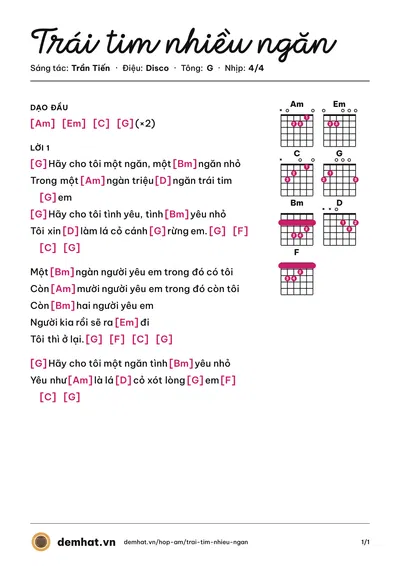 Trái tim nhiều ngăn

Sáng tác: Trần Tiến · Điệu: Disco · Tông: G · Nhịp: 4/4

DẠO ĐẦU

[Am] [Em] [C] [G] (×2)

LỜI 1

[G] Hãy cho tôi một ngăn, một [Bm] ngăn nhỏ

Trong một [Am] ngàn triệu [D] ngăn trái tim [G] em

[G] Hãy cho tôi tình yêu, tình [Bm] yêu nhỏ

Tôi xin [D] làm lá cỏ cánh [G] rừng em. [G] [F] [C] [G]

Một [Bm] ngàn người yêu em trong đó có tôi

Còn [Am] mười người yêu em trong đó còn tôi

Còn [Bm] hai người yêu em

Người kia rồi sẽ ra [Em] đi

Tôi thì ở lại. [G] [F] [C] [G]

[G] Hãy cho tôi một ngăn tình [Bm] yêu nhỏ

Yêu như [Am] là lá [D] cỏ xót lòng [G] em [F] [C] [G]

Am
Em
C
G
Bm
D
F

demhat.vn demhat.vn/hop-am/trai-tim-nhieu-ngan 1/1